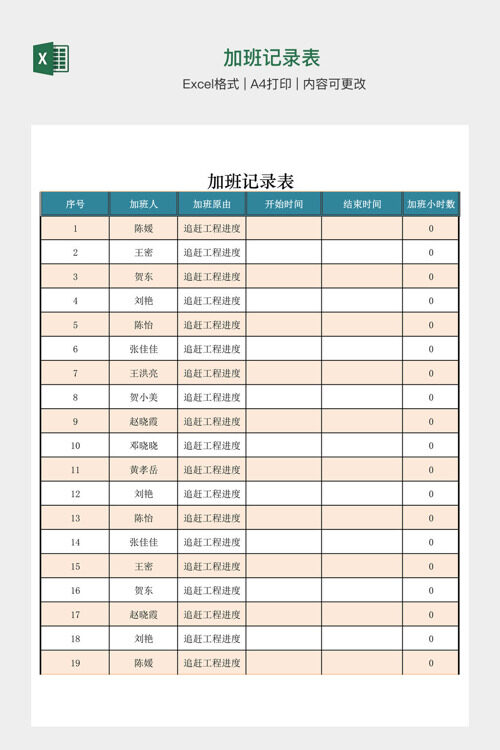 X

加班记录表

Excel格式 | A4打印 | 内容可更改

加班记录表

| 序号 | 加班人 | 加班原由 | 开始时间 | 结束时间 | 加班小时数 |
|---|---|---|---|---|---|
| 1 | 陈媛 | 追赶工程进度 | | | 0 |
| 2 | 王密 | 追赶工程进度 | | | 0 |
| 3 | 贺东 | 追赶工程进度 | | | 0 |
| 4 | 刘艳 | 追赶工程进度 | | | 0 |
| 5 | 陈怡 | 追赶工程进度 | | | 0 |
| 6 | 张佳佳 | 追赶工程进度 | | | 0 |
| 7 | 王洪亮 | 追赶工程进度 | | | 0 |
| 8 | 贺小美 | 追赶工程进度 | | | 0 |
| 9 | 赵晓霞 | 追赶工程进度 | | | 0 |
| 10 | 邓晓晓 | 追赶工程进度 | | | 0 |
| 11 | 黄孝岳 | 追赶工程进度 | | | 0 |
| 12 | 刘艳 | 追赶工程进度 | | | 0 |
| 13 | 陈怡 | 追赶工程进度 | | | 0 |
| 14 | 张佳佳 | 追赶工程进度 | | | 0 |
| 15 | 王密 | 追赶工程进度 | | | 0 |
| 16 | 贺东 | 追赶工程进度 | | | 0 |
| 17 | 赵晓霞 | 追赶工程进度 | | | 0 |
| 18 | 刘艳 | 追赶工程进度 | | | 0 |
| 19 | 陈媛 | 追赶工程进度 | | | 0 |